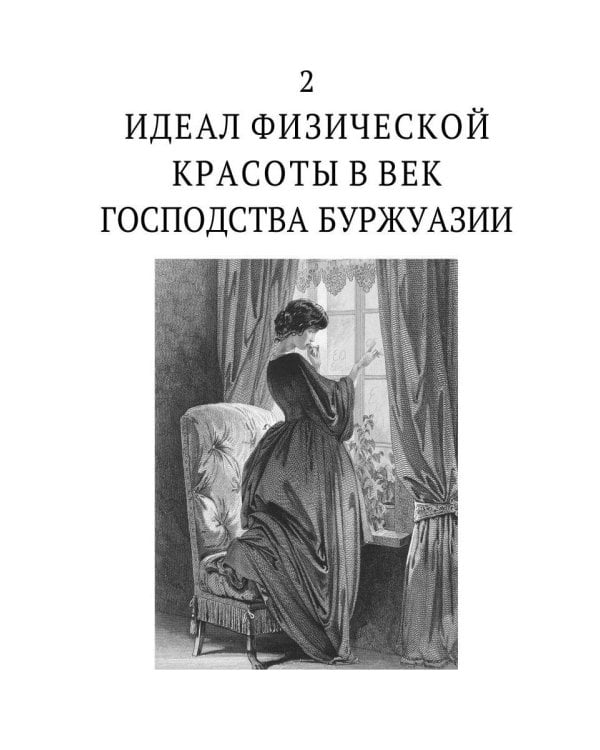 2
ИДЕАЛ ФИЗИЧЕСКОЙ КРАСОТЫ В ВЕК ГОСПОДСТВА БУРЖУАЗИИ